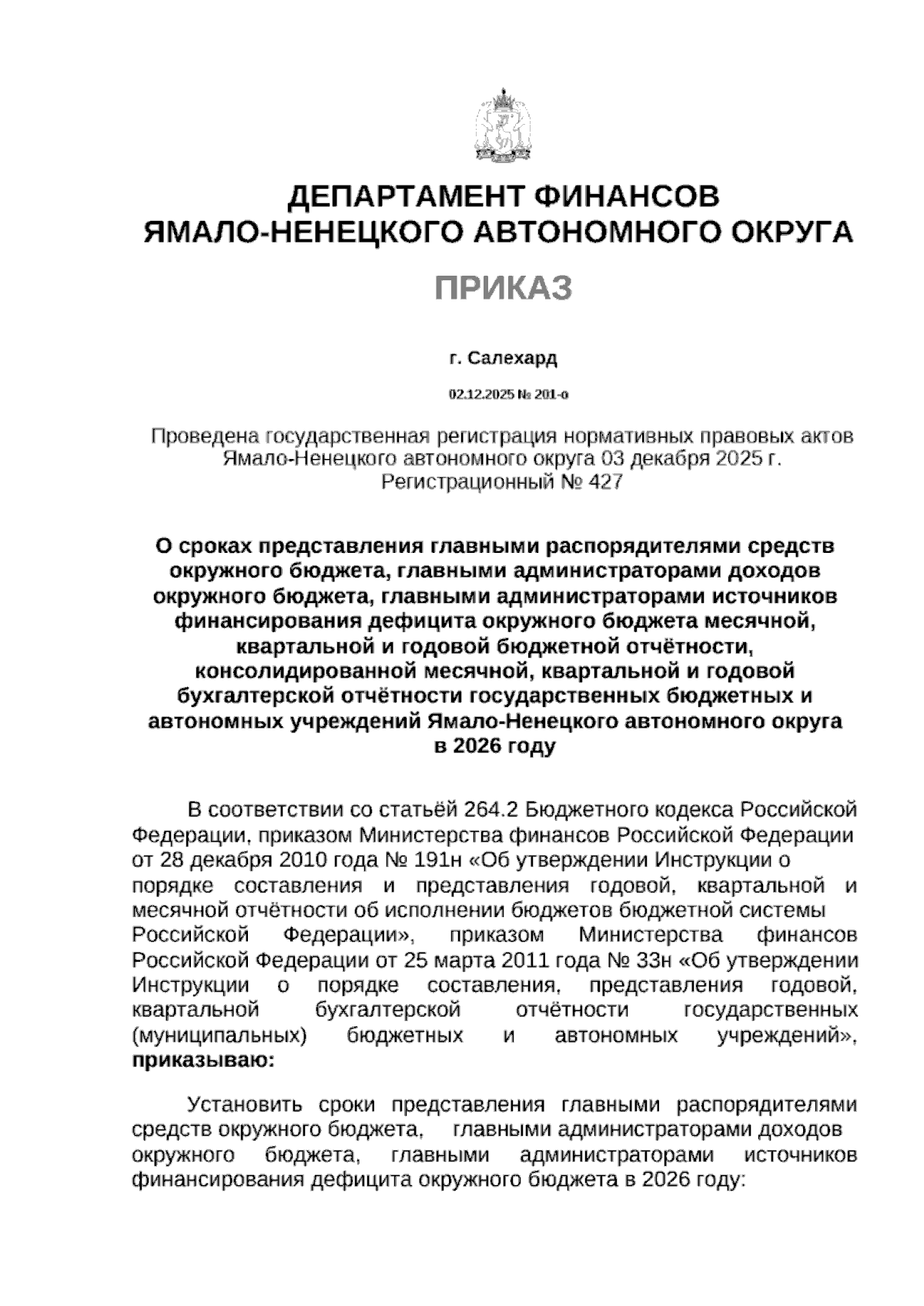 ДЕПАРТАМЕНТ ФИНАНСОВ
ЯМАЛО-НЕНЕЦКОГО АВТОНОМНОГО ОКРУГА

ПРИКАЗ

г. Салехард

02.12.2025 № 201-о

Проведена государственная регистрация нормативных правовых актов Ямало-Ненецкого автономного округа 03 декабря 2025 г.
Регистрационный № 427

О сроках представления главными распорядителями средств окружного бюджета, главными администраторами доходов окружного бюджета, главными администраторами источников финансирования дефицита окружного бюджета месячной, квартальной и годовой бюджетной отчётности, консолидированной месячной, квартальной и годовой бухгалтерской отчётности государственных бюджетных и автономных учреждений Ямало-Ненецкого автономного округа в 2026 году

В соответствии со статьёй 264.2 Бюджетного кодекса Российской Федерации, приказом Министерства финансов Российской Федерации от 28 декабря 2010 года № 191н «Об утверждении Инструкции о порядке составления и представления годовой, квартальной и месячной отчётности об исполнении бюджетов бюджетной системы Российской Федерации», приказом Министерства финансов Российской Федерации от 25 марта 2011 года № 33н «Об утверждении Инструкции о порядке составления, представления годовой, квартальной бухгалтерской отчётности государственных (муниципальных) бюджетных и автономных учреждений», приказываю:

Установить сроки представления главными распорядителями средств окружного бюджета, главными администраторами доходов окружного бюджета, главными администраторами источников финансирования дефицита окружного бюджета в 2026 году: